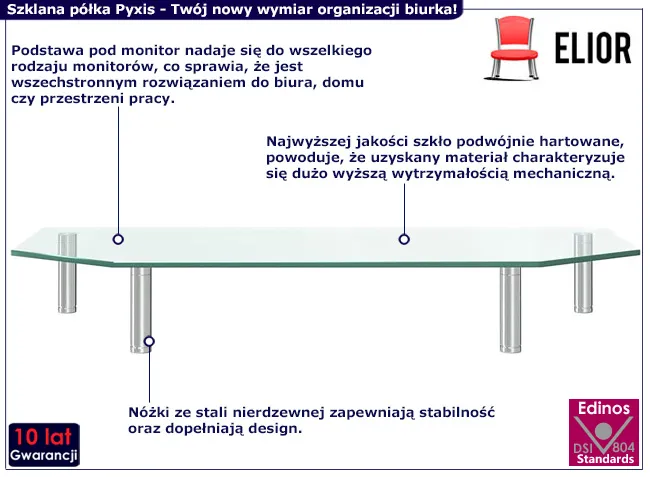 Szklana półka Pyxis - Twój nowy wymiar organizacji biurka!

ELIOR

Podstawa pod monitor nadaje się do wszelkiego rodzaju monitorów, co sprawia, że jest wszechstronnym rozwiązaniem do biura, domu czy przestrzeni pracy.

Najwyższej jakości szkło podwójnie hartowane, powoduje, że uzyskany materiał charakteryzuje się dużo wyższą wytrzymałością mechaniczną.

Nóżki ze stali nierdzewnej zapewniają stabilność oraz dopełniają design.

10 lat
Gwarancji

Edinos
DSI 804
Standards